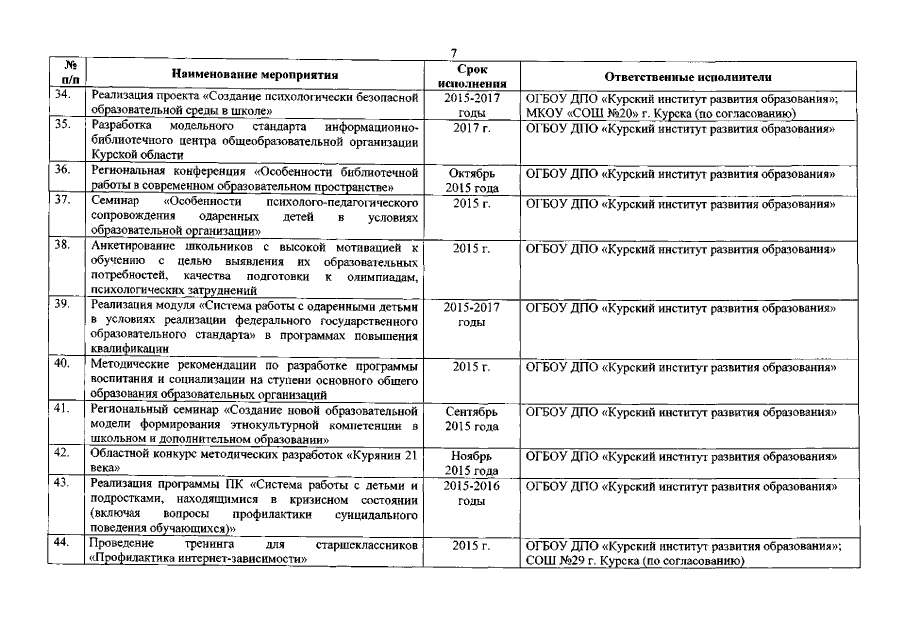 7

| № п/п | Наименование мероприятия | Срок исполнения | Ответственные исполнители |
|---|---|---|---|
| 34. | Реализация проекта «Создание психологически безопасной образовательной среды в школе» | 2015-2017 годы | ОГБОУ ДПО «Курский институт развития образования»; МКОУ «СОШ №20» г. Курска (по согласованию) |
| 35. | Разработка модельного стандарта информационно-библиотечного центра общеобразовательной организации Курской области | 2017 г. | ОГБОУ ДПО «Курский институт развития образования» |
| 36. | Региональная конференция «Особенности библиотечной работы в современном образовательном пространстве» | Октябрь 2015 года | ОГБОУ ДПО «Курский институт развития образования» |
| 37. | Семинар «Особенности психолого-педагогического сопровождения одаренных детей в условиях образовательной организации» | 2015 г. | ОГБОУ ДПО «Курский институт развития образования» |
| 38. | Анкетирование школьников с высокой мотивацией к обучению с целью выявления их образовательных потребностей, качества подготовки к олимпиадам, психологических затруднений | 2015 г. | ОГБОУ ДПО «Курский институт развития образования» |
| 39. | Реализация модуля «Система работы с одаренными детьми в условиях реализации федерального государственного образовательного стандарта» в программах повышения квалификации | 2015-2017 годы | ОГБОУ ДПО «Курский институт развития образования» |
| 40. | Методические рекомендации по разработке программы воспитания и социализации на ступени основного общего образования образовательных организаций | 2015 г. | ОГБОУ ДПО «Курский институт развития образования» |
| 41. | Региональный семинар «Создание новой образовательной модели формирования этнокультурной компетенции в школьном и дополнительном образовании» | Сентябрь 2015 года | ОГБОУ ДПО «Курский институт развития образования» |
| 42. | Областной конкурс методических разработок «Курянин 21 века» | Ноябрь 2015 года | ОГБОУ ДПО «Курский институт развития образования» |
| 43. | Реализация программы ПК «Система работы с детьми и подростками, находящимися в кризисном состоянии (включая вопросы профилактики суицидального поведения обучающихся)» | 2015-2016 годы | ОГБОУ ДПО «Курский институт развития образования» |
| 44. | Проведение тренинга для старшеклассников «Профилактика интернет-зависимости» | 2015 г. | ОГБОУ ДПО «Курский институт развития образования»; СОШ №29 г. Курска (по согласованию) |